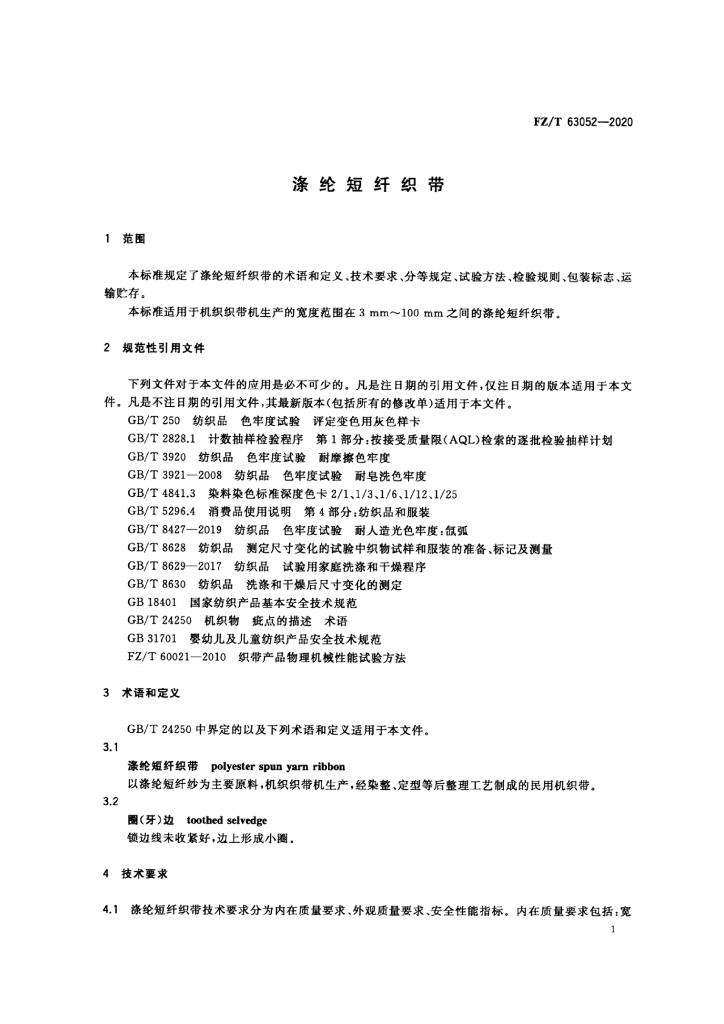 FZ/T 63052—2020

涤纶短纤织带

1 范围

本标准规定了涤纶短纤织带的术语和定义、技术要求、分等规定、试验方法、检验规则、包装标志、运输贮存。

本标准适用于机织织带机生产的宽度范围在 3 mm～100 mm 之间的涤纶短纤织带。

2 规范性引用文件

下列文件对于本文件的应用是必不可少的。凡是注日期的引用文件，仅注日期的版本适用于本文件。凡是不注日期的引用文件，其最新版本(包括所有的修改单)适用于本文件。

GB/T 250 纺织品 色牢度试验 评定变色用灰色样卡
GB/T 2828.1 计数抽样检验程序 第1部分：按接受质量限(AQL)检索的逐批检验抽样计划
GB/T 3920 纺织品 色牢度试验 耐摩擦色牢度
GB/T 3921—2008 纺织品 色牢度试验 耐皂洗色牢度
GB/T 4841.3 染料染色标准深度色卡 2/1、1/3、1/6、1/12、1/25
GB/T 5296.4 消费品使用说明 第4部分：纺织品和服装
GB/T 8427—2019 纺织品 色牢度试验 耐人造光色牢度：氙弧
GB/T 8628 纺织品 测定尺寸变化的试验中织物试样和服装的准备、标记及测量
GB/T 8629—2017 纺织品 试验用家庭洗涤和干燥程序
GB/T 8630 纺织品 洗涤和干燥后尺寸变化的测定
GB 18401 国家纺织产品基本安全技术规范
GB/T 24250 机织物 疵点的描述 术语
GB 31701 婴幼儿及儿童纺织产品安全技术规范
FZ/T 60021—2010 织带产品物理机械性能试验方法

3 术语和定义

GB/T 24250 中界定的以及下列术语和定义适用于本文件。

3.1
涤纶短纤织带 polyester spun yarn ribbon
以涤纶短纤纱为主要原料，机织织带机生产，经染整、定型等后整理工艺制成的民用机织带。

3.2
圈(牙)边 toothed selvedge
锁边线未收紧好，边上形成小圈。

4 技术要求

4.1 涤纶短纤织带技术要求分为内在质量要求、外观质量要求、安全性能指标。内在质量要求包括：宽

1